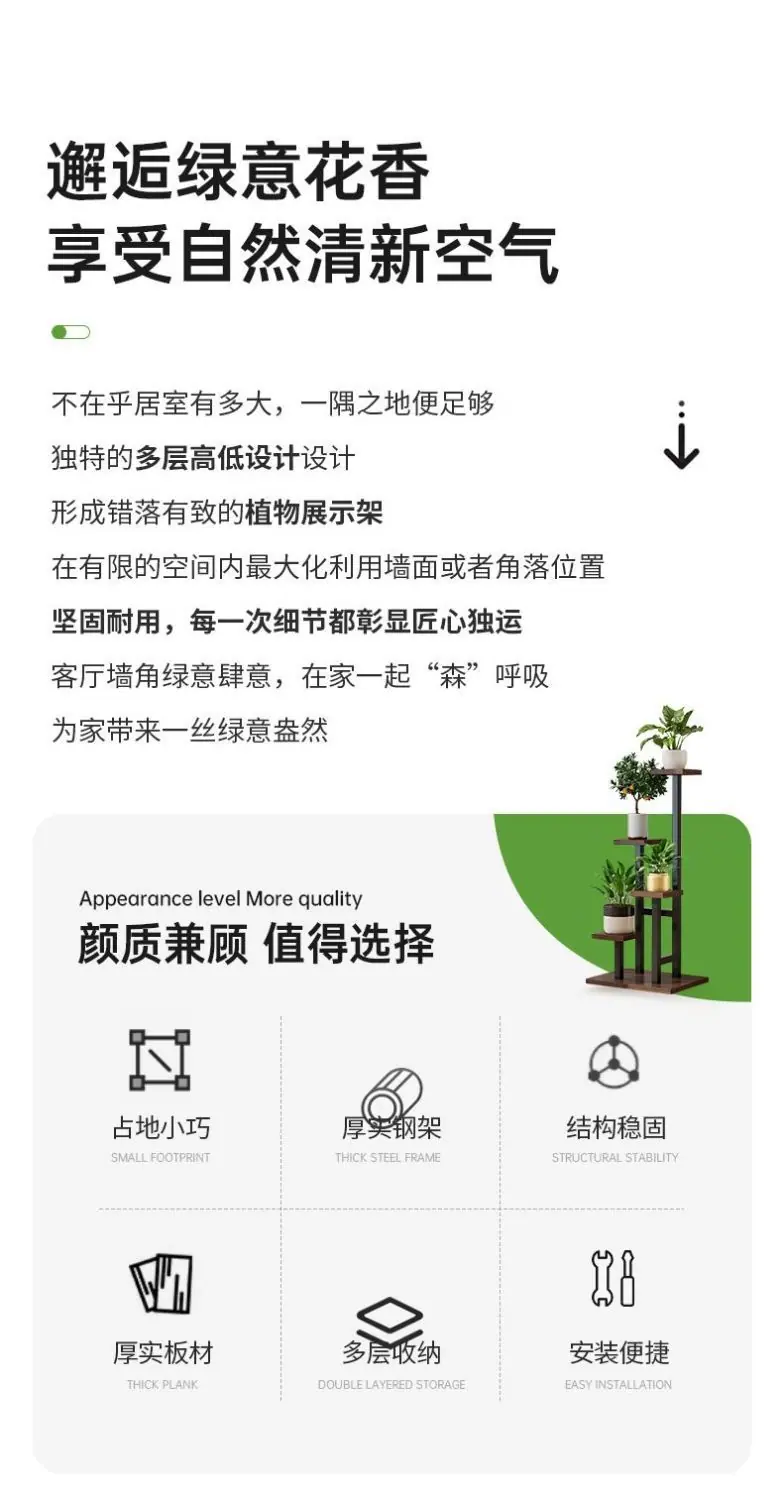 邂逅绿意花香
享受自然清新空气

不在乎居室有多大，一隅之地便足够
独特的多层高低设计设计
形成错落有致的植物展示架
在有限的空间内最大化利用墙面或者角落位置
坚固耐用，每一次细节都彰显匠心独运
客厅墙角绿意肆意，在家一起“森”呼吸
为家带来一丝绿意盎然

Appearance level More quality
颜质兼顾 值得选择

占地小巧
SMALL FOOTPRINT

厚实钢架
THICK STEEL FRAME

结构稳固
STRUCTURAL STABILITY

厚实板材
THICK PLANK

多层收纳
DOUBLE LAYERED STORAGE

安装便捷
EASY INSTALLATION